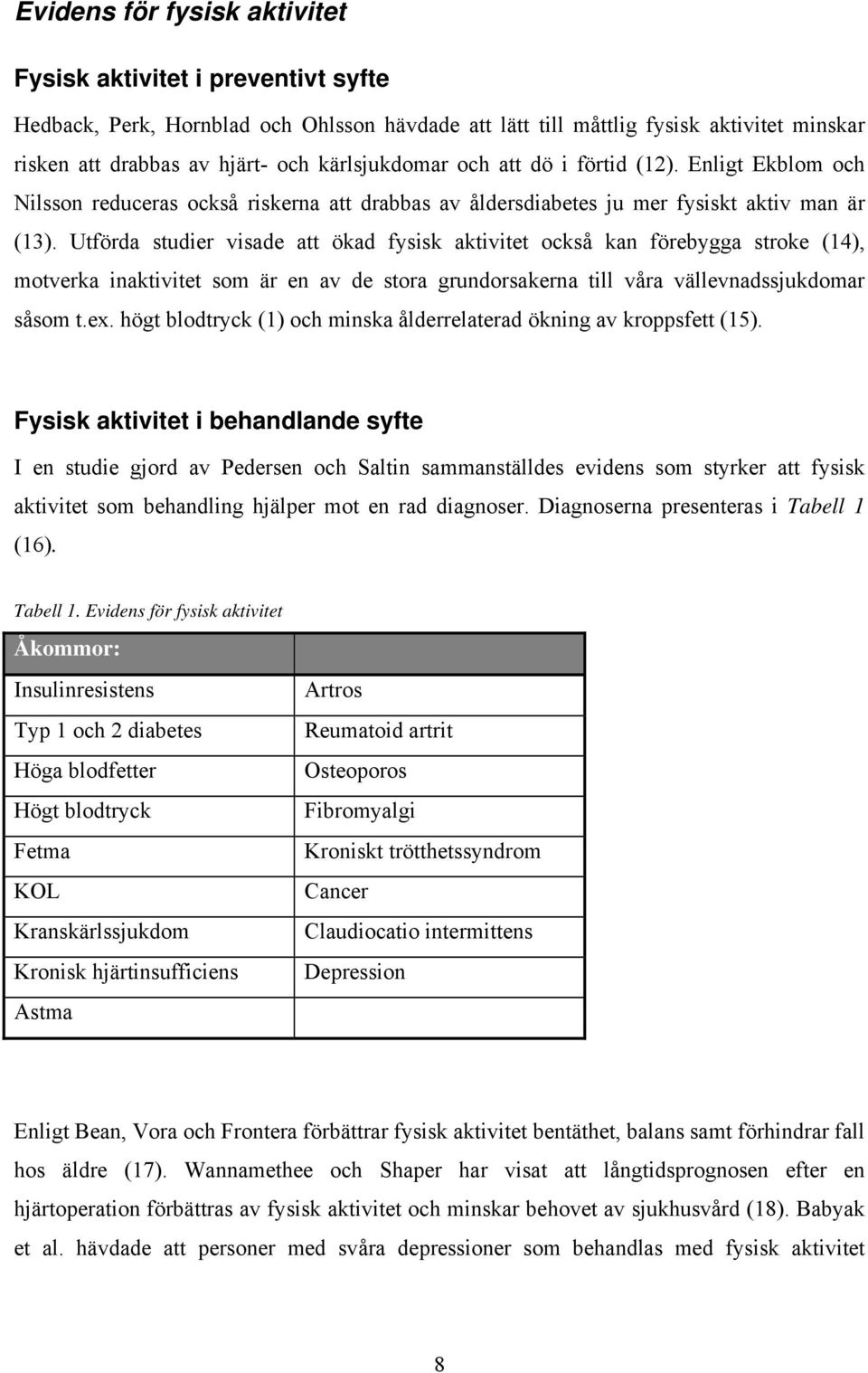 Evidens för fysisk aktivitet

Fysisk aktivitet i preventivt syfte

Hedback, Perk, Hornblad och Ohlsson hävdade att lätt till måttlig fysisk aktivitet minskar risken att drabbas av hjärt- och kärlsjukdomar och att dö i förtid (12). Enligt Ekblom och Nilsson reduceras också riskerna att drabbas av åldersdiabetes ju mer fysiskt aktiv man är (13). Utförda studier visade att ökad fysisk aktivitet också kan förebygga stroke (14), motverka inaktivitet som är en av de stora grundorsakerna till våra vällevnadssjukdomar såsom t.ex. högt blodtryck (1) och minska ålderrelaterad ökning av kroppsfett (15).

Fysisk aktivitet i behandlande syfte

I en studie gjord av Pedersen och Saltin sammanställdes evidens som styrker att fysisk aktivitet som behandling hjälper mot en rad diagnoser. Diagnoserna presenteras i Tabell 1 (16).

Tabell 1. Evidens för fysisk aktivitet

| Åkommor: | |
|---|---|
| Insulinresistens | Artros |
| Typ 1 och 2 diabetes | Reumatoid artrit |
| Höga blodfetter | Osteoporos |
| Högt blodtryck | Fibromyalgi |
| Fetma | Kroniskt trötthetssyndrom |
| KOL | Cancer |
| Kranskärlssjukdom | Claudiocatio intermittens |
| Kronisk hjärtinsufficiens | Depression |
| Astma | |

Enligt Bean, Vora och Frontera förbättrar fysisk aktivitet bentäthet, balans samt förhindrar fall hos äldre (17). Wannamethee och Shaper har visat att långtidsprognosen efter en hjärtoperation förbättras av fysisk aktivitet och minskar behovet av sjukhusvård (18). Babyak et al. hävdade att personer med svåra depressioner som behandlas med fysisk aktivitet

8